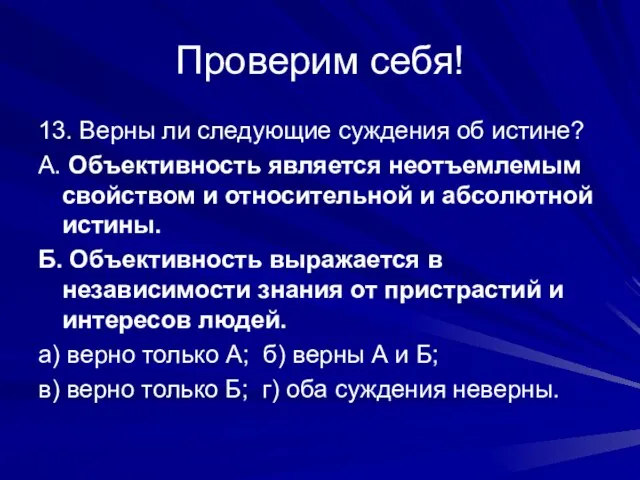 Проверим себя!

13. Верны ли следующие суждения об истине?

А. Объективность является неотъемлемым свойством и относительной и абсолютной истины.

Б. Объективность выражается в независимости знания от пристрастий и интересов людей.

а) верно только А; б) верны А и Б;

в) верно только Б; г) оба суждения неверны.